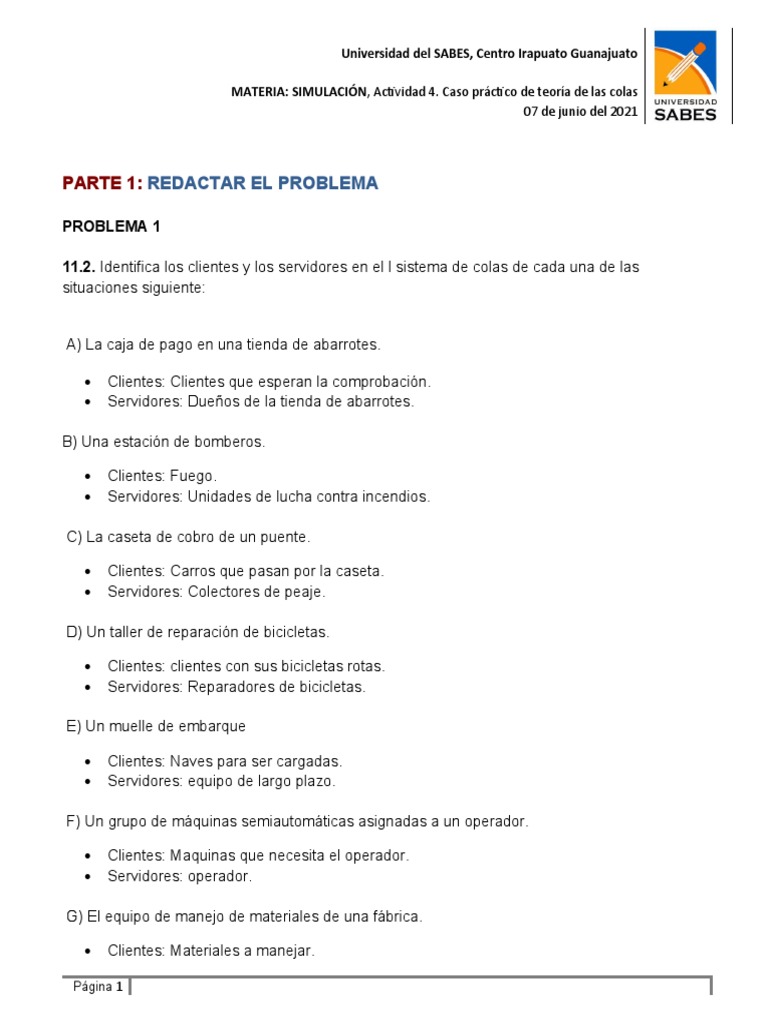 Universidad del SABES, Centro Irapuato Guanajuato

MATERIA: SIMULACIÓN, Actividad 4. Caso práctico de teoría de las colas
07 de junio del 2021

UNIVERSIDAD
SABES

PARTE 1: REDACTAR EL PROBLEMA

PROBLEMA 1

11.2. Identifica los clientes y los servidores en el l sistema de colas de cada una de las situaciones siguiente:

A) La caja de pago en una tienda de abarrotes.

- Clientes: Clientes que esperan la comprobación.
- Servidores: Dueños de la tienda de abarrotes.

B) Una estación de bomberos.

- Clientes: Fuego.
- Servidores: Unidades de lucha contra incendios.

C) La caseta de cobro de un puente.

- Clientes: Carros que pasan por la caseta.
- Servidores: Colectores de peaje.

D) Un taller de reparación de bicicletas.

- Clientes: clientes con sus bicicletas rotas.
- Servidores: Reparadores de bicicletas.

E) Un muelle de embarque

- Clientes: Naves para ser cargadas.
- Servidores: equipo de largo plazo.

F) Un grupo de máquinas semiautomáticas asignadas a un operador.

- Clientes: Maquinas que necesita el operador.
- Servidores: operador.

G) El equipo de manejo de materiales de una fábrica.

- Clientes: Materiales a manejar.

Página 1